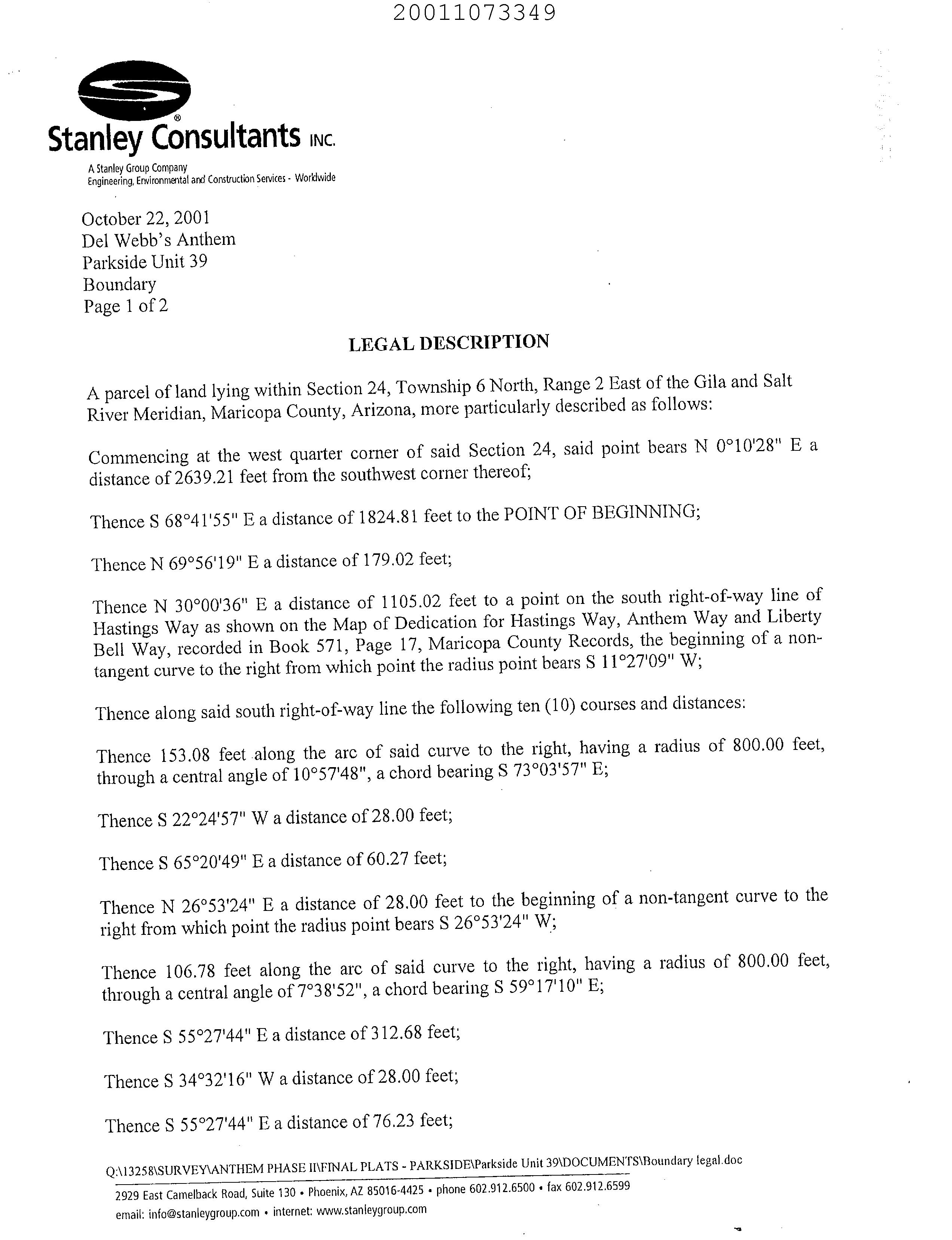 20011073349

Stanley Consultants INC.

A Stanley Group Company
Engineering, Environmental and Construction Services - Worldwide

October 22, 2001
Del Webb's Anthem
Parkside Unit 39
Boundary
Page 1 of 2

LEGAL DESCRIPTION

A parcel of land lying within Section 24, Township 6 North, Range 2 East of the Gila and Salt River Meridian, Maricopa County, Arizona, more particularly described as follows:

Commencing at the west quarter corner of said Section 24, said point bears N 0°10'28" E a distance of 2639.21 feet from the southwest corner thereof;

Thence S 68°41'55" E a distance of 1824.81 feet to the POINT OF BEGINNING;

Thence N 69°56'19" E a distance of 179.02 feet;

Thence N 30°00'36" E a distance of 1105.02 feet to a point on the south right-of-way line of Hastings Way as shown on the Map of Dedication for Hastings Way, Anthem Way and Liberty Bell Way, recorded in Book 571, Page 17, Maricopa County Records, the beginning of a non-tangent curve to the right from which point the radius point bears S 11°27'09" W;

Thence along said south right-of-way line the following ten (10) courses and distances:

Thence 153.08 feet along the arc of said curve to the right, having a radius of 800.00 feet, through a central angle of 10°57'48", a chord bearing S 73°03'57" E;

Thence S 22°24'57" W a distance of 28.00 feet;

Thence S 65°20'49" E a distance of 60.27 feet;

Thence N 26°53'24" E a distance of 28.00 feet to the beginning of a non-tangent curve to the right from which point the radius point bears S 26°53'24" W;

Thence 106.78 feet along the arc of said curve to the right, having a radius of 800.00 feet, through a central angle of 7°38'52", a chord bearing S 59°17'10" E;

Thence S 55°27'44" E a distance of 312.68 feet;

Thence S 34°32'16" W a distance of 28.00 feet;

Thence S 55°27'44" E a distance of 76.23 feet;

Q:\13258\SURVEY\ANTHEM PHASE II\FINAL PLATS - PARKSIDE\Parkside Unit 39\DOCUMENTS\Boundary legal.doc

2929 East Camelback Road, Suite 130 • Phoenix, AZ 85016-4425 • phone 602.912.6500 • fax 602.912.6599
email: info@stanleygroup.com • internet: www.stanleygroup.com